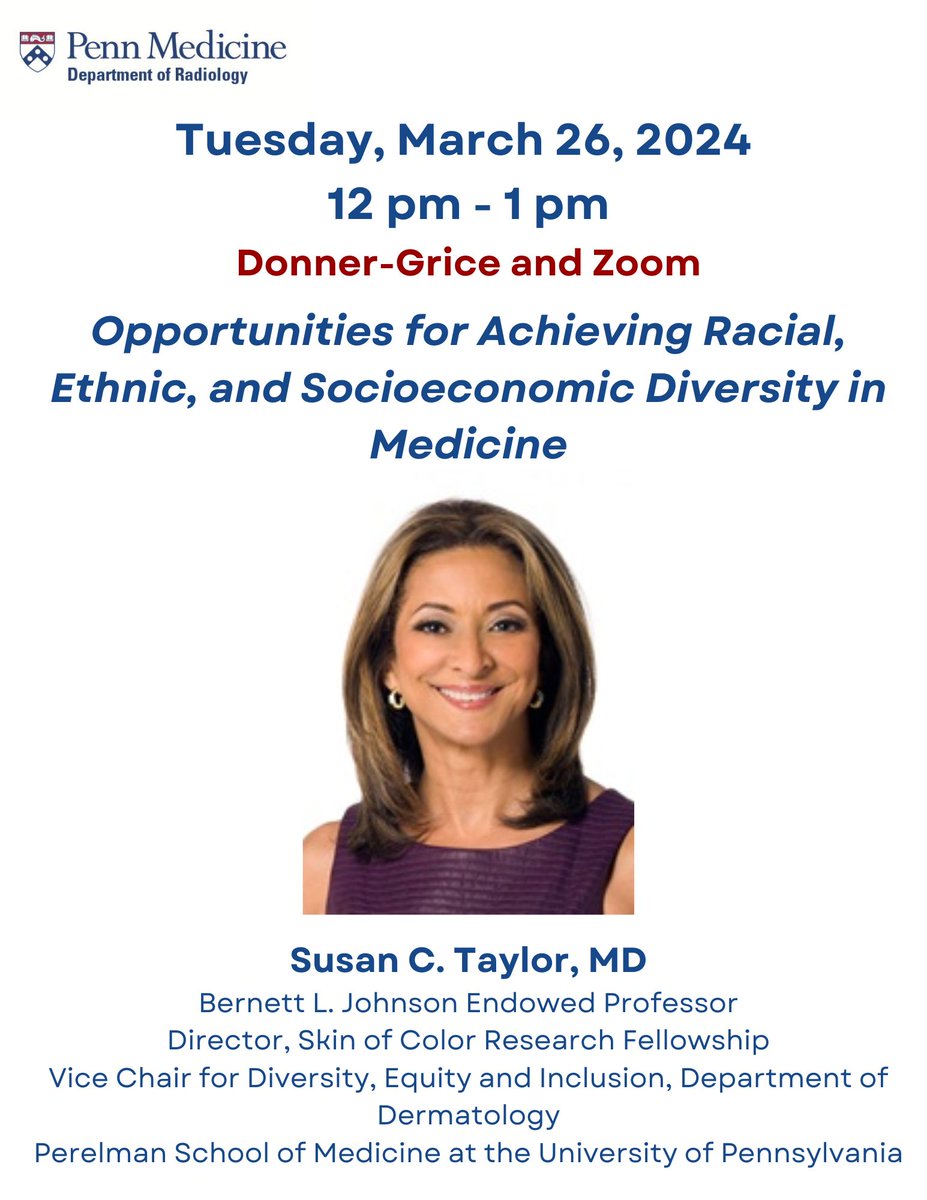 Penn Medicine
Department of Radiology

Tuesday, March 26, 2024
12 pm - 1 pm
Donner-Grice and Zoom

Opportunities for Achieving Racial, Ethnic, and Socioeconomic Diversity in Medicine

Susan C. Taylor, MD
Bernett L. Johnson Endowed Professor
Director, Skin of Color Research Fellowship
Vice Chair for Diversity, Equity and Inclusion, Department of Dermatology
Perelman School of Medicine at the University of Pennsylvania